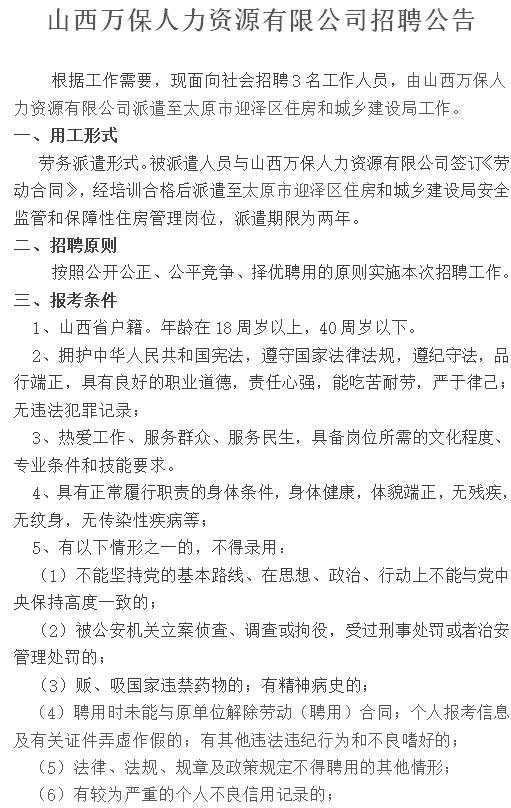 山西万保人力资源有限公司招聘公告

根据工作需要，现面向社会招聘3名工作人员，由山西万保人力资源有限公司派遣至太原市迎泽区住房和城乡建设局工作。

一、用工形式

劳务派遣形式。被派遣人员与山西万保人力资源有限公司签订《劳动合同》，经培训合格后派遣至太原市迎泽区住房和城乡建设局安全监管和保障性住房管理岗位，派遣期限为两年。

二、招聘原则

按照公开公正、公平竞争、择优聘用的原则实施本次招聘工作。

三、报考条件

1、山西省户籍。年龄在18周岁以上，40周岁以下。

2、拥护中华人民共和国宪法，遵守国家法律法规，遵纪守法，品行端正，具有良好的职业道德，责任心强，能吃苦耐劳，严于律己；无违法犯罪记录；

3、热爱工作、服务群众、服务民生，具备岗位所需的文化程度、专业条件和技能要求。

4、具有正常履行职责的身体条件，身体健康，体貌端正，无残疾，无纹身，无传染性疾病等；

5、有以下情形之一的，不得录用：

（1）不能坚持党的基本路线、在思想、政治、行动上不能与党中央保持高度一致的；

（2）被公安机关立案侦查、调查或拘役，受过刑事处罚或者治安管理处罚的；

（3）贩、吸国家违禁药物的；有精神病史的；

（4）聘用时未能与原单位解除劳动（聘用）合同；个人报考信息及有关证件弄虚作假的；有其他违法违纪行为和不良嗜好的；

（5）法律、法规、规章及政策规定不得聘用的其他情形；

（6）有较为严重的个人不良信用记录的；